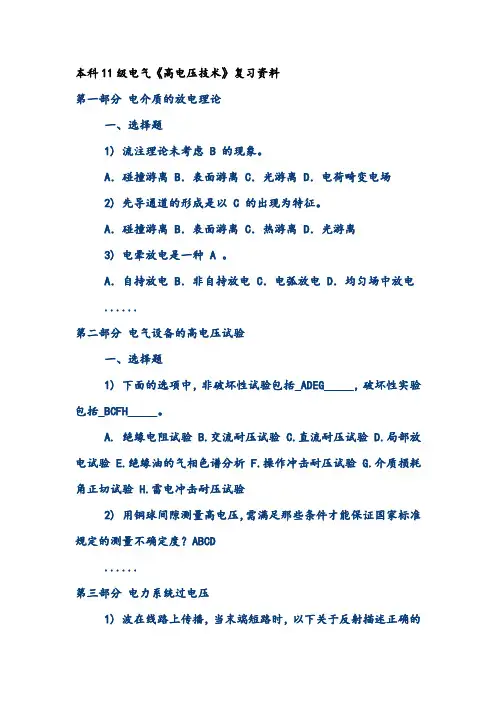 本科11级电气《高电压技术》复习资料

第一部分 电介质的放电理论

一、选择题

1) 流注理论未考虑 B 的现象。

A. 碰撞游离 B. 表面游离 C. 光游离 D. 电荷畸变电场

2) 先导通道的形成是以 C 的出现为特征。

A. 碰撞游离 B. 表面游离 C. 热游离 D. 光游离

3) 电晕放电是一种 A 。

A. 自持放电 B. 非自持放电 C. 电弧放电 D. 均匀场中放电

......

第二部分 电气设备的高电压试验

一、选择题

1) 下面的选项中，非破坏性试验包括_ADEG_____，破坏性实验包括_BCFH_____。

A. 绝缘电阻试验 B.交流耐压试验 C.直流耐压试验 D.局部放电试验 E.绝缘油的气相色谱分析 F.操作冲击耐压试验 G.介质损耗角正切试验 H.雷电冲击耐压试验

2) 用铜球间隙测量高电压，需满足那些条件才能保证国家标准规定的测量不确定度？ABCD

......

第三部分 电力系统过电压

1) 波在线路上传播，当末端短路时，以下关于反射描述正确的